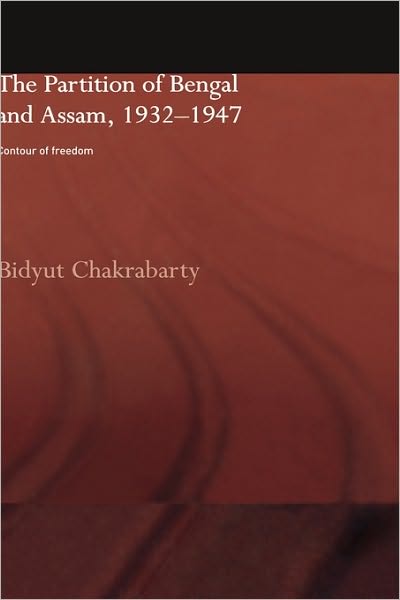 The Partition of Bengal and Assam, 1932–1947

Contour of freedom

Bidyut Chakrabarty